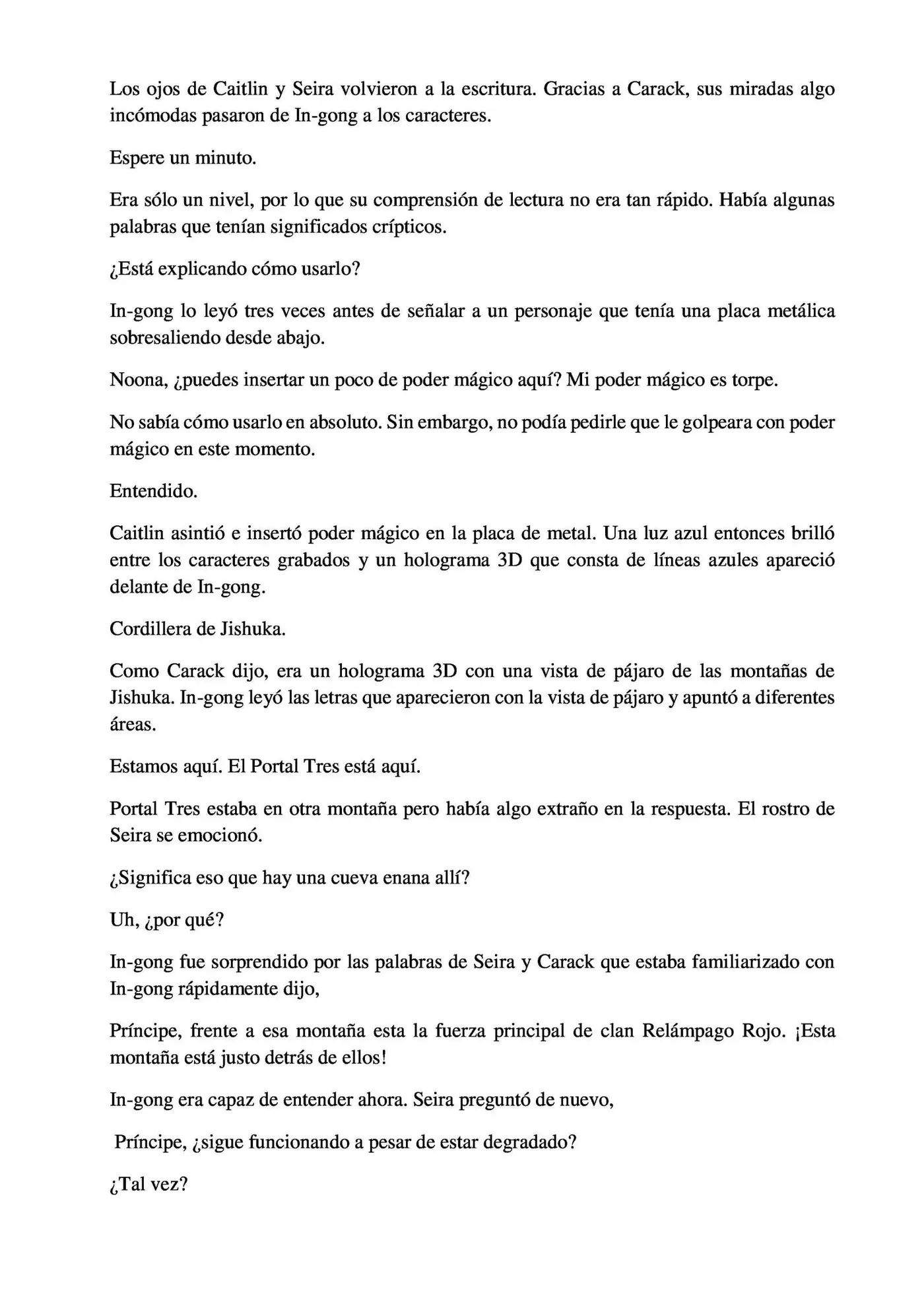 Los ojos de Caitlin y Seira volvieron a la escritura. Gracias a Carack, sus miradas algo incómodas pasaron de In-gong a los caracteres.

Espere un minuto.

Era sólo un nivel, por lo que su comprensión de lectura no era tan rápido. Había algunas palabras que tenían significados crípticos.

¿Está explicando cómo usarlo?

In-gong lo leyó tres veces antes de señalar a un personaje que tenía una placa metálica sobresaliendo desde abajo.

Noona, ¿puedes insertar un poco de poder mágico aquí? Mi poder mágico es torpe.

No sabía cómo usarlo en absoluto. Sin embargo, no podía pedirle que le golpeara con poder mágico en este momento.

Entendido.

Caitlin asintió e insertó poder mágico en la placa de metal. Una luz azul entonces brilló entre los caracteres grabados y un holograma 3D que consta de líneas azules apareció delante de In-gong.

Cordillera de Jishuka.

Como Carack dijo, era un holograma 3D con una vista de pájaro de las montañas de Jishuka. In-gong leyó las letras que aparecieron con la vista de pájaro y apuntó a diferentes áreas.

Estamos aquí. El Portal Tres está aquí.

Portal Tres estaba en otra montaña pero había algo extraño en la respuesta. El rostro de Seira se emocionó.

¿Significa eso que hay una cueva enana allí?

Uh, ¿por qué?

In-gong fue sorprendido por las palabras de Seira y Carack que estaba familiarizado con In-gong rápidamente dijo,

Príncipe, frente a esa montaña esta la fuerza principal de clan Relámpago Rojo. ¡Esta montaña está justo detrás de ellos!

In-gong era capaz de entender ahora. Seira preguntó de nuevo,

Príncipe, ¿sigue funcionando a pesar de estar degradado?

¿Tal vez?